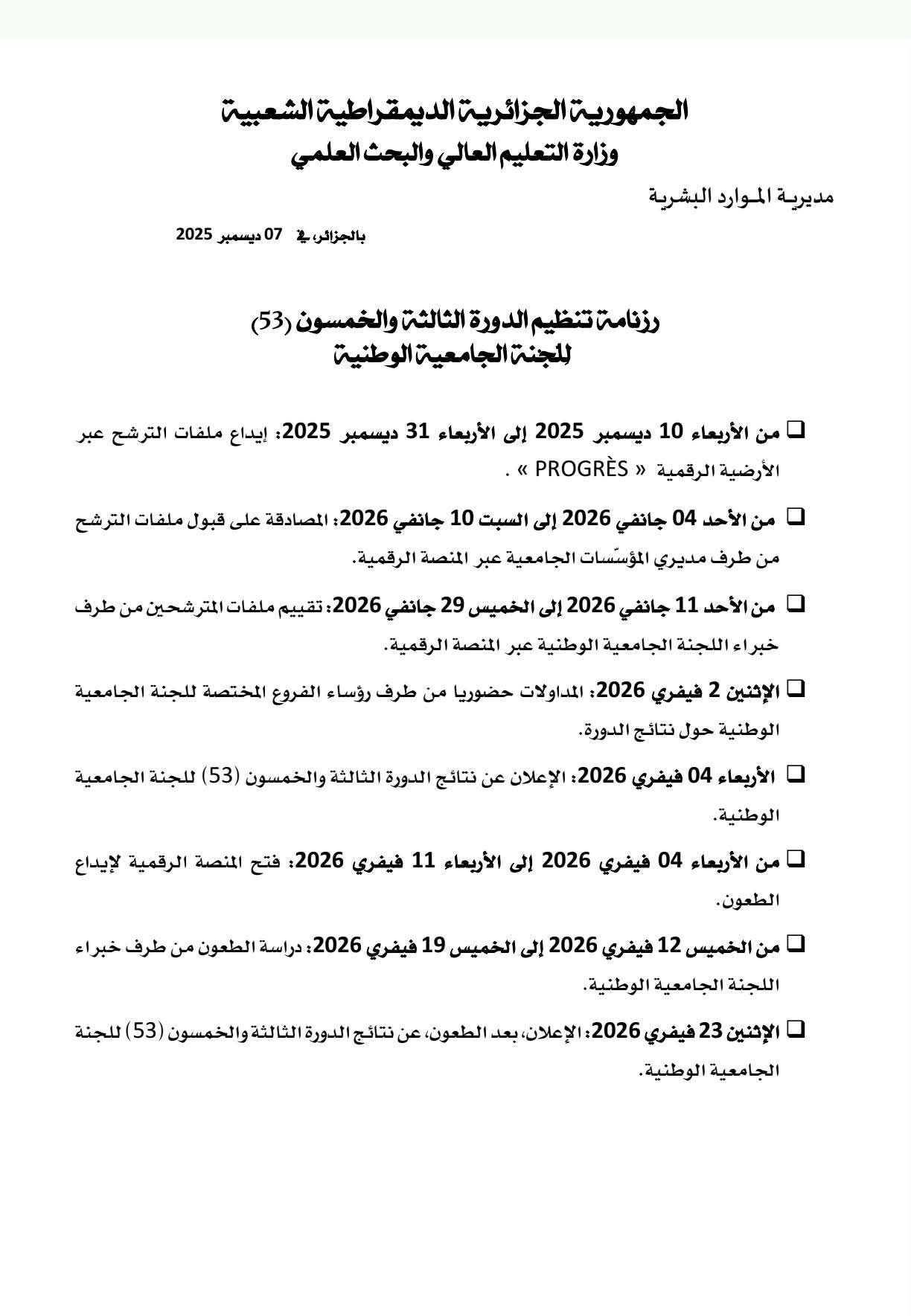 الجمهورية الجزائرية الديمقراطية الشعبية
وزارة التعليم العالي والبحث العلمي

مديرية الموارد البشرية

بالجزائر، في 07 ديسمبر 2025

رزنامة تنظيم الدورة الثالثة والخمسون (53)
للجنة الجامعية الوطنية

❑ من الأربعاء 10 ديسمبر 2025 إلى الأربعاء 31 ديسمبر 2025: إيداع ملفات الترشح عبر الأرضية الرقمية « PROGRÈS » .

❑ من الأحد 04 جانفي 2026 إلى السبت 10 جانفي 2026: المصادقة على قبول ملفات الترشح من طرف مديري المؤسّسات الجامعية عبر المنصة الرقمية.

❑ من الأحد 11 جانفي 2026 إلى الخميس 29 جانفي 2026: تقييم ملفات المترشحين من طرف خبراء اللجنة الجامعية الوطنية عبر المنصة الرقمية.

❑ الإثنين 2 فيفري 2026: المداولات حضوريا من طرف رؤساء الفروع المختصة للجنة الجامعية الوطنية حول نتائج الدورة.

❑ الأربعاء 04 فيفري 2026: الإعلان عن نتائج الدورة الثالثة والخمسون (53) للجنة الجامعية الوطنية.

❑ من الأربعاء 04 فيفري 2026 إلى الأربعاء 11 فيفري 2026: فتح المنصة الرقمية لإيداع الطعون.

❑ من الخميس 12 فيفري 2026 إلى الخميس 19 فيفري 2026: دراسة الطعون من طرف خبراء اللجنة الجامعية الوطنية.

❑ الإثنين 23 فيفري 2026: الإعلان، بعد الطعون، عن نتائج الدورة الثالثة والخمسون (53) للجنة الجامعية الوطنية.